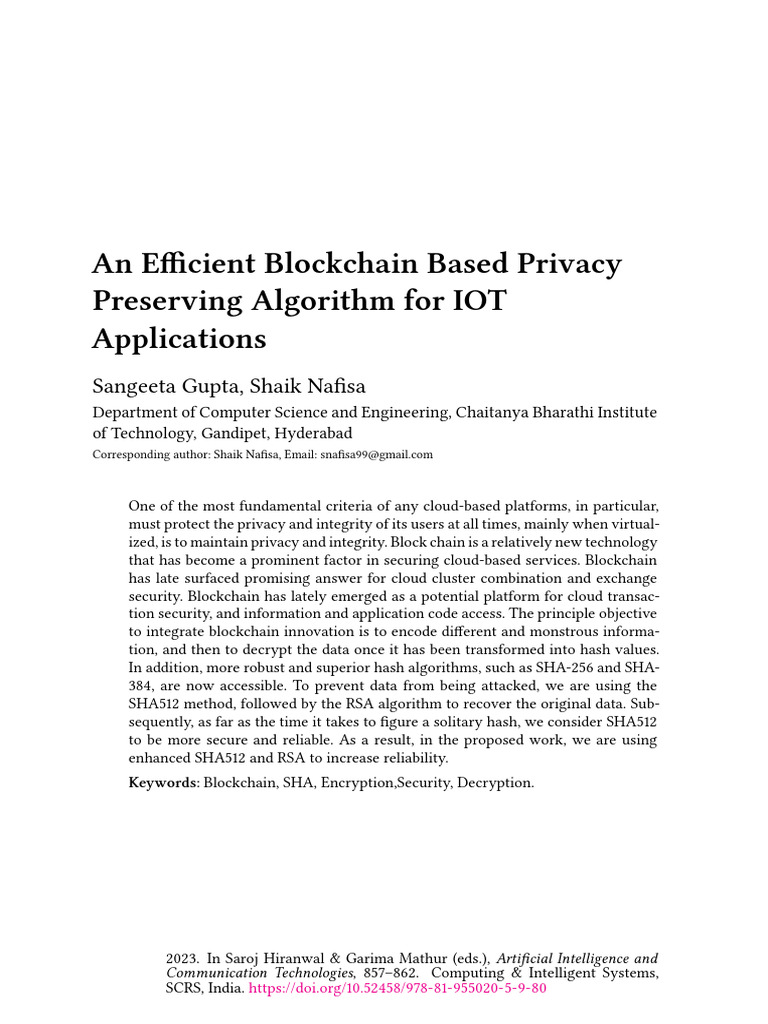 An Efficient Blockchain Based Privacy Preserving Algorithm for IOT Applications

Sangeeta Gupta, Shaik Nafisa

Department of Computer Science and Engineering, Chaitanya Bharathi Institute of Technology, Gandipet, Hyderabad

Corresponding author: Shaik Nafisa, Email: snafisa99@gmail.com

One of the most fundamental criteria of any cloud-based platforms, in particular, must protect the privacy and integrity of its users at all times, mainly when virtualized, is to maintain privacy and integrity. Block chain is a relatively new technology that has become a prominent factor in securing cloud-based services. Blockchain has late surfaced promising answer for cloud cluster combination and exchange security. Blockchain has lately emerged as a potential platform for cloud transaction security, and information and application code access. The principle objective to integrate blockchain innovation is to encode different and monstrous information, and then to decrypt the data once it has been transformed into hash values. In addition, more robust and superior hash algorithms, such as SHA-256 and SHA-384, are now accessible. To prevent data from being attacked, we are using the SHA512 method, followed by the RSA algorithm to recover the original data. Subsequently, as far as the time it takes to figure a solitary hash, we consider SHA512 to be more secure and reliable. As a result, in the proposed work, we are using enhanced SHA512 and RSA to increase reliability.

Keywords: Blockchain, SHA, Encryption,Security, Decryption.

2023. In Saroj Hiranwal & Garima Mathur (eds.), Artificial Intelligence and Communication Technologies, 857–862. Computing & Intelligent Systems, SCRS, India. https://doi.org/10.52458/978-81-955020-5-9-80